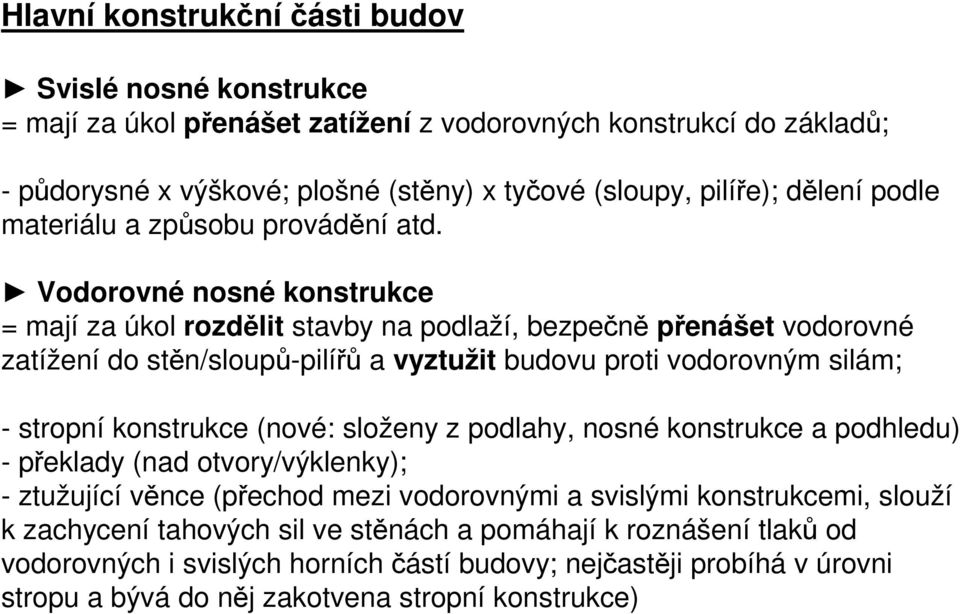 Hlavní konstrukční části budov

► Svislé nosné konstrukce
= mají za úkol přenášet zatížení z vodorovných konstrukcí do základů;

- půdorysné x výškové; plošné (stěny) x tyčové (sloupy, pilíře); dělení podle materiálu a způsobu provádění atd.

► Vodorovné nosné konstrukce
= mají za úkol rozdělit stavby na podlaží, bezpečně přenášet vodorovné zatížení do stěn/sloupů-pilířů a vyztužit budovu proti vodorovným silám;

- stropní konstrukce (nové: složeny z podlahy, nosné konstrukce a podhledu)
- překlady (nad otvory/výklenky);
- ztužující věnce (přechod mezi vodorovnými a svislými konstrukcemi, slouží k zachycení tahových sil ve stěnách a pomáhají k roznášení tlaků od vodorovných i svislých horních částí budovy; nejčastěji probíhá v úrovni stropu a bývá do něj zakotvena stropní konstrukce)